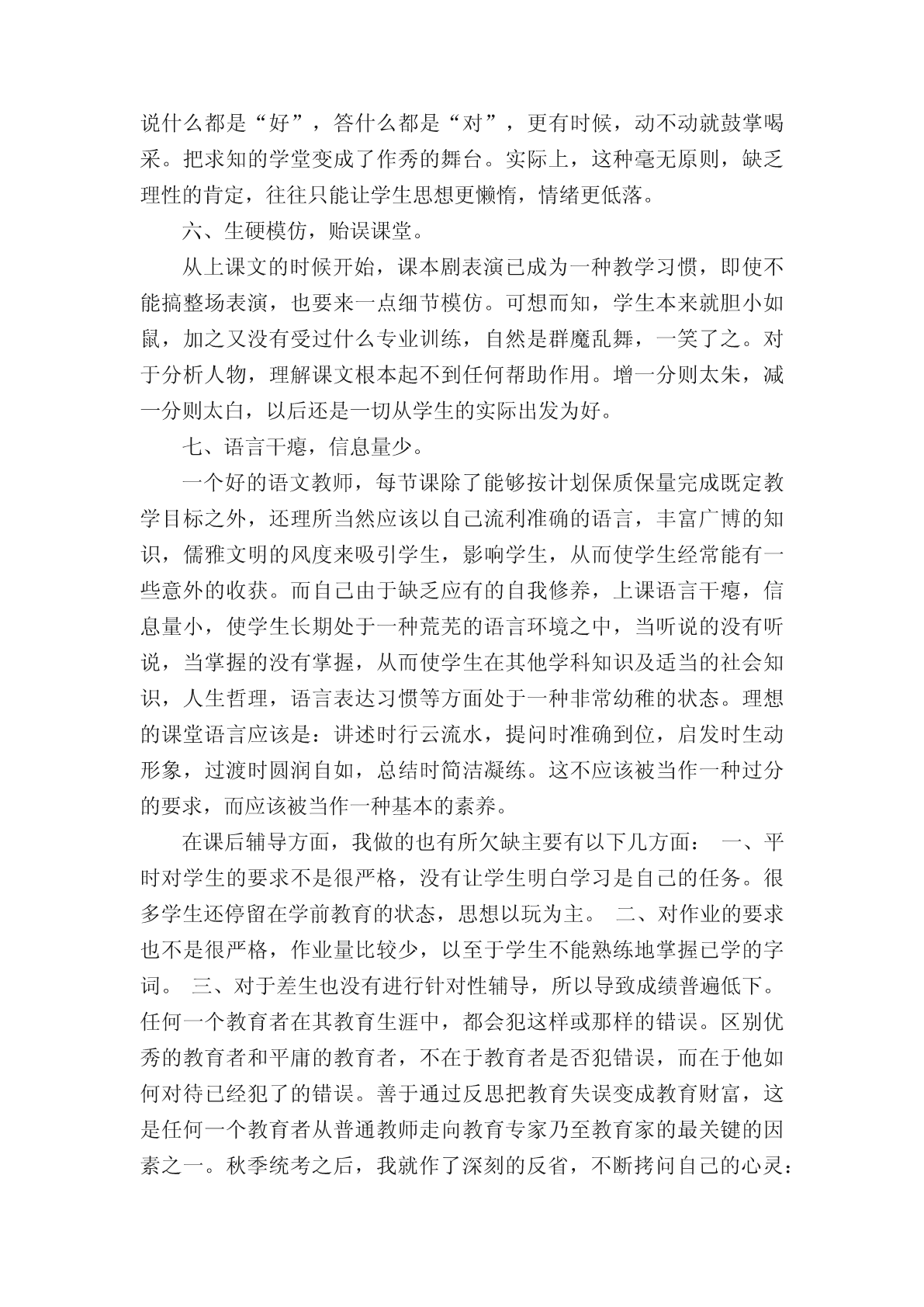 说什么都是“好”，答什么都是“对”，更有时候，动不动就鼓掌喝采。把求知的学堂变成了作秀的舞台。实际上，这种毫无原则，缺乏理性的肯定，往往只能让学生思想更懒惰，情绪更低落。

六、生硬模仿，贻误课堂。

从上课文的时候开始，课本剧表演已成为一种教学习惯，即使不能搞整场表演，也要来一点细节模仿。可想而知，学生本来就胆小如鼠，加之又没有受过什么专业训练，自然是群魔乱舞，一笑了之。对于分析人物，理解课文根本起不到任何帮助作用。增一分则太朱，减一分则太白，以后还是一切从学生的实际出发为好。

七、语言干瘪，信息量少。

一个好的语文教师，每节课除了能够按计划保质保量完成既定教学目标之外，还理所当然应该以自己流利准确的语言，丰富广博的知识，儒雅文明的风度来吸引学生，影响学生，从而使学生经常能有一些意外的收获。而自己由于缺乏应有的自我修养，上课语言干瘪，信息量小，使学生长期处于一种荒芜的语言环境之中，当听说的没有听说，当掌握的没有掌握，从而使学生在其他学科知识及适当的社会知识，人生哲理，语言表达习惯等方面处于一种非常幼稚的状态。理想的课堂语言应该是：讲述时行云流水，提问时准确到位，启发时生动形象，过渡时圆润自如，总结时简洁凝练。这不应该被当作一种过分的要求，而应该被当作一种基本的素养。

在课后辅导方面，我做的也有所欠缺主要有以下几方面： 一、平时对学生的要求不是很严格，没有让学生明白学习是自己的任务。很多学生还停留在学前教育的状态，思想以玩为主。 二、对作业的要求也不是很严格，作业量比较少，以至于学生不能熟练地掌握已学的字词。 三、对于差生也没有进行针对性辅导，所以导致成绩普遍低下。任何一个教育者在其教育生涯中，都会犯这样或那样的错误。区别优秀的教育者和平庸的教育者，不在于教育者是否犯错误，而在于他如何对待已经犯了的错误。善于通过反思把教育失误变成教育财富，这是任何一个教育者从普通教师走向教育专家乃至教育家的最关键的因素之一。秋季统考之后，我就作了深刻的反省，不断拷问自己的心灵：